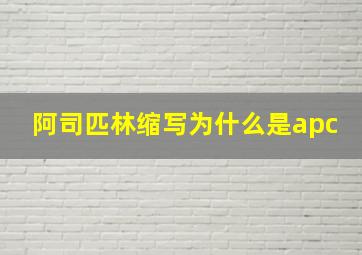 阿司匹林缩写为什么是apc